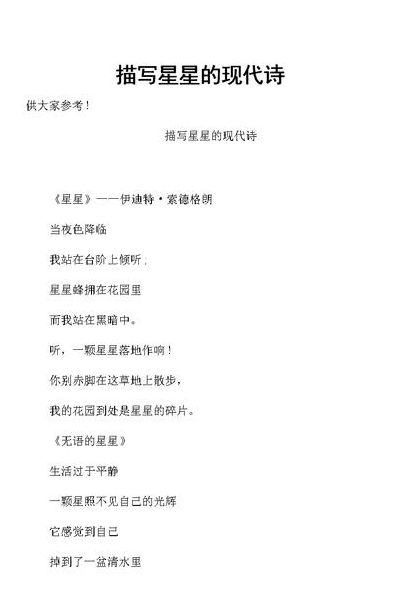 描写星星的现代诗

供大家参考！

描写星星的现代诗

《星星》——伊迪特·索德格朗

当夜色降临

我站在台阶上倾听；

星星蜂拥在花园里

而我站在黑暗中。

听，一颗星星落地作响！

你别赤脚在这草地上散步，

我的花园到处是星星的碎片。

《无语的星星》

生活过于平静

一颗星照不见自己的光辉

它感觉到自己

掉到了一盆清水里